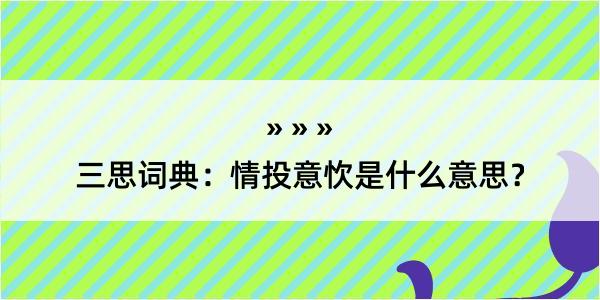 » » »

三思词典：情投意忺是什么意思？